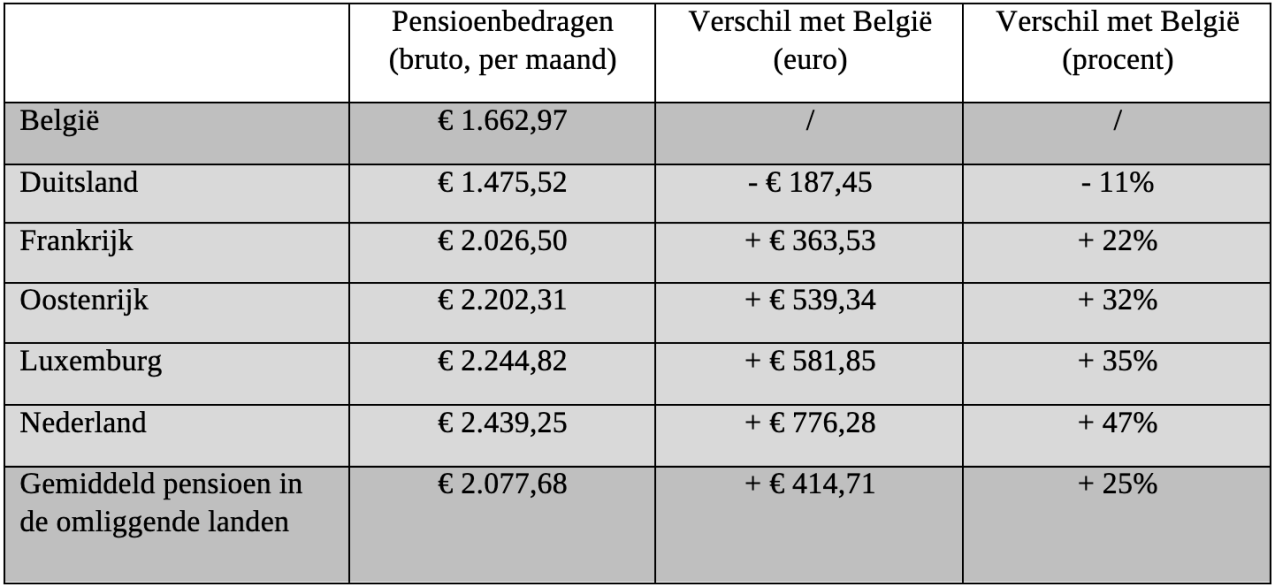 | | Pensioenbedragen (bruto, per maand) | Verschil met België (euro) | Verschil met België (procent) |
|---|---|---|---|
| België | € 1.662,97 | / | / |
| Duitsland | € 1.475,52 | - € 187,45 | - 11% |
| Frankrijk | € 2.026,50 | + € 363,53 | + 22% |
| Oostenrijk | € 2.202,31 | + € 539,34 | + 32% |
| Luxemburg | € 2.244,82 | + € 581,85 | + 35% |
| Nederland | € 2.439,25 | + € 776,28 | + 47% |
| Gemiddeld pensioen in de omliggende landen | € 2.077,68 | + € 414,71 | + 25% |